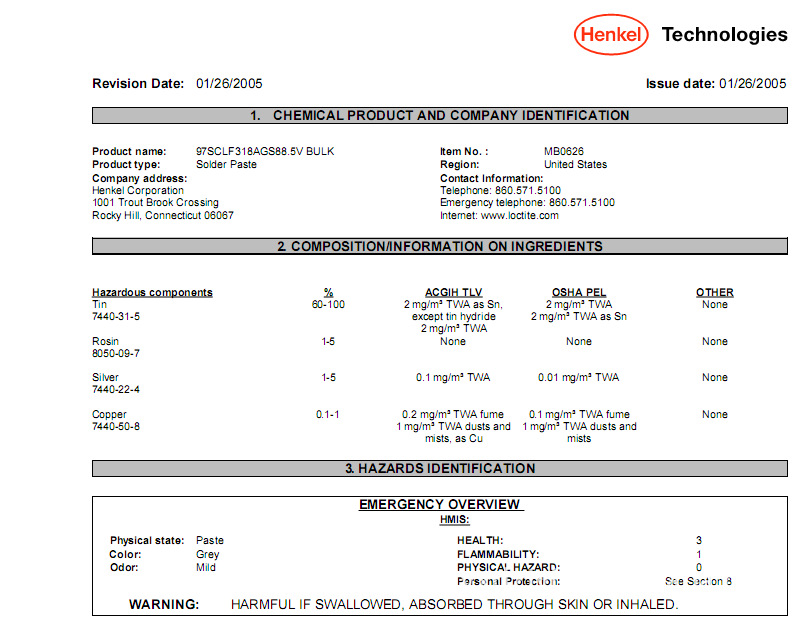 Henkel Technologies

Revision Date: 01/26/2005

Issue date: 01/26/2005

1. CHEMICAL PRODUCT AND COMPANY IDENTIFICATION

Product name: 97SCLF318AGS88.5V BULK
Product type: Solder Paste
Company address:
Henkel Corporation
1001 Trout Brook Crossing
Rocky Hill, Connecticut 06067

Item No. : MB0626
Region: United States
Contact Information:
Telephone: 860.571.5100
Emergency telephone: 860.571.5100
Internet: www.loctite.com

2. COMPOSITION/INFORMATION ON INGREDIENTS

| Hazardous components | % | ACGIH TLV | OSHA PEL | OTHER |
|---|---|---|---|---|
| Tin 7440-31-5 | 60-100 | 2 mg/m³ TWA as Sn, except tin hydride 2 mg/m³ TWA | 2 mg/m³ TWA 2 mg/m³ TWA as Sn | None |
| Rosin 8050-09-7 | 1-5 | None | None | None |
| Silver 7440-22-4 | 1-5 | 0.1 mg/m³ TWA | 0.01 mg/m³ TWA | None |
| Copper 7440-50-8 | 0.1-1 | 0.2 mg/m³ TWA fume 1 mg/m³ TWA dusts and mists, as Cu | 0.1 mg/m³ TWA fume 1 mg/m³ TWA dusts and mists | None |

3. HAZARDS IDENTIFICATION

EMERGENCY OVERVIEW
HMIS:

Physical state: Paste
Color: Grey
Odor: Mild

HEALTH: 3
FLAMMABILITY: 1
PHYSICAL HAZARD: 0
Personal Protection: See Section 8

WARNING: HARMFUL IF SWALLOWED, ABSORBED THROUGH SKIN OR INHALED.